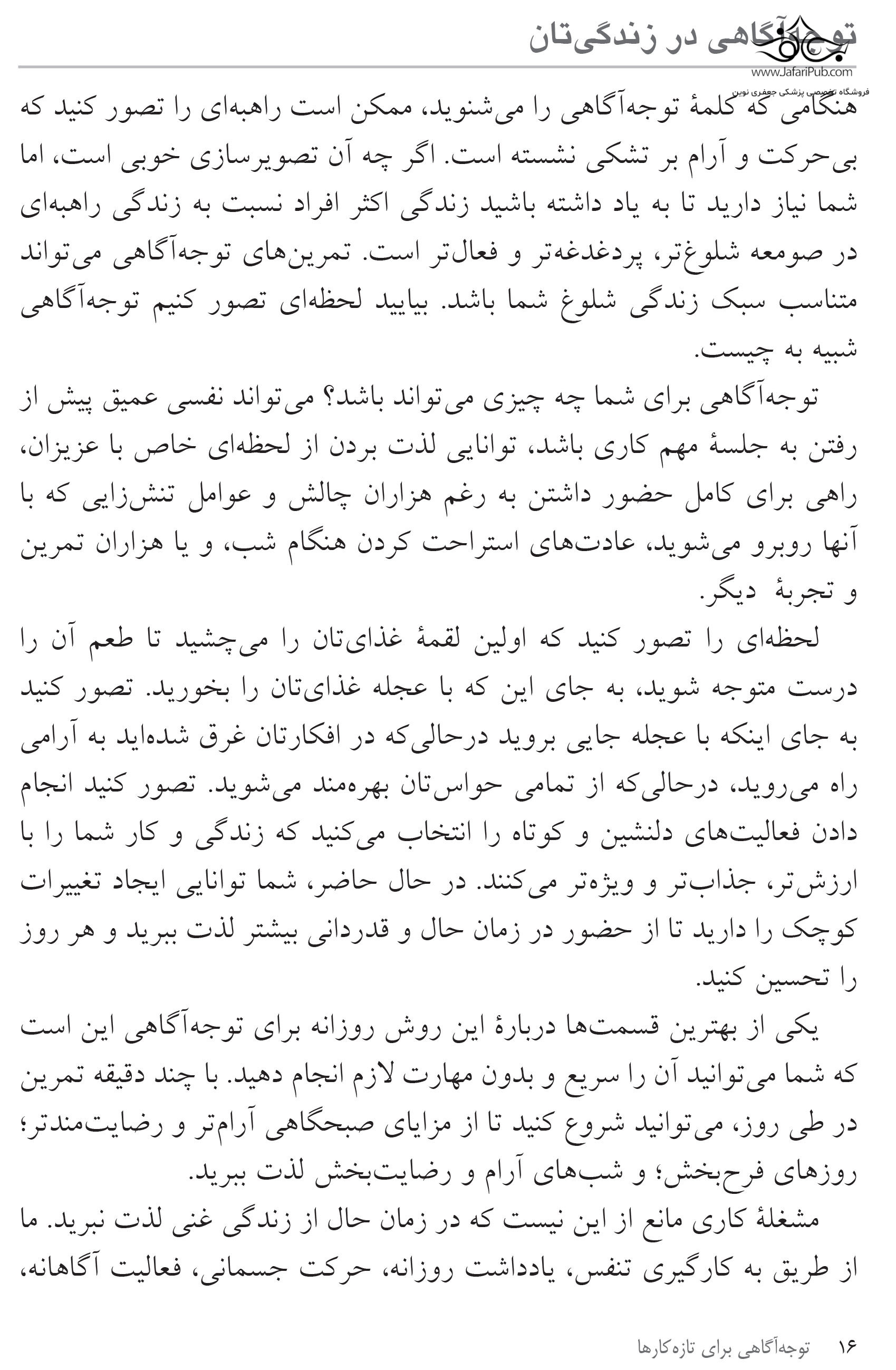 توجه‌آگاهی در زندگی‌تان

www.JafariPub.com
فروشگاه تخصصی پزشکی جعفری نوین

هنگامی که کلمهٔ توجه‌آگاهی را می‌شنوید، ممکن است راهبه‌ای را تصور کنید که بی‌حرکت و آرام بر تشکی نشسته است. اگر چه آن تصویرسازی خوبی است، اما شما نیاز دارید تا به یاد داشته باشید زندگی اکثر افراد نسبت به زندگی راهبه‌ای در صومعه شلوغ‌تر، پردغدغه‌تر و فعال‌تر است. تمرین‌های توجه‌آگاهی می‌تواند متناسب سبک زندگی شلوغ شما باشد. بیایید لحظه‌ای تصور کنیم توجه‌آگاهی شبیه به چیست.

توجه‌آگاهی برای شما چه چیزی می‌تواند باشد؟ می‌تواند نفسی عمیق پیش از رفتن به جلسهٔ مهم کاری باشد، توانایی لذت بردن از لحظه‌ای خاص با عزیزان، راهی برای کامل حضور داشتن به رغم هزاران چالش و عوامل تنش‌زایی که با آنها روبرو می‌شوید، عادت‌های استراحت کردن هنگام شب، و یا هزاران تمرین و تجربهٔ دیگر.

لحظه‌ای را تصور کنید که اولین لقمهٔ غذای‌تان را می‌چشید تا طعم آن را درست متوجه شوید، به جای این که با عجله غذای‌تان را بخورید. تصور کنید به جای اینکه با عجله جایی بروید درحالی‌که در افکارتان غرق شده‌اید به آرامی راه می‌روید، درحالی‌که از تمامی حواس‌تان بهره‌مند می‌شوید. تصور کنید انجام دادن فعالیت‌های دلنشین و کوتاه را انتخاب می‌کنید که زندگی و کار شما را با ارزش‌تر، جذاب‌تر و ویژه‌تر می‌کنند. در حال حاضر، شما توانایی ایجاد تغییرات کوچک را دارید تا از حضور در زمان حال و قدردانی بیشتر لذت ببرید و هر روز را تحسین کنید.

یکی از بهترین قسمت‌ها دربارهٔ این روش روزانه برای توجه‌آگاهی این است که شما می‌توانید آن را سریع و بدون مهارت لازم انجام دهید. با چند دقیقه تمرین در طی روز، می‌توانید شروع کنید تا از مزایای صبحگاهی آرام‌تر و رضایت‌مندتر؛ روزهای فرح‌بخش؛ و شب‌های آرام و رضایت‌بخش لذت ببرید.

مشغلهٔ کاری مانع از این نیست که در زمان حال از زندگی غنی لذت نبرید. ما از طریق به کارگیری تنفس، یادداشت روزانه، حرکت جسمانی، فعالیت آگاهانه،

۱۶ توجه‌آگاهی برای تازه‌کارها